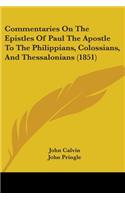 Commentaries On The Epistles Of Paul The Apostle To The Philippians, Colossians, And Thessalonians (1851)

John Calvin
John Pringle